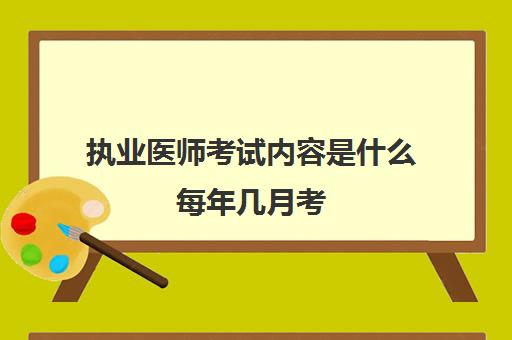 执业医师考试内容是什么
每年几月考